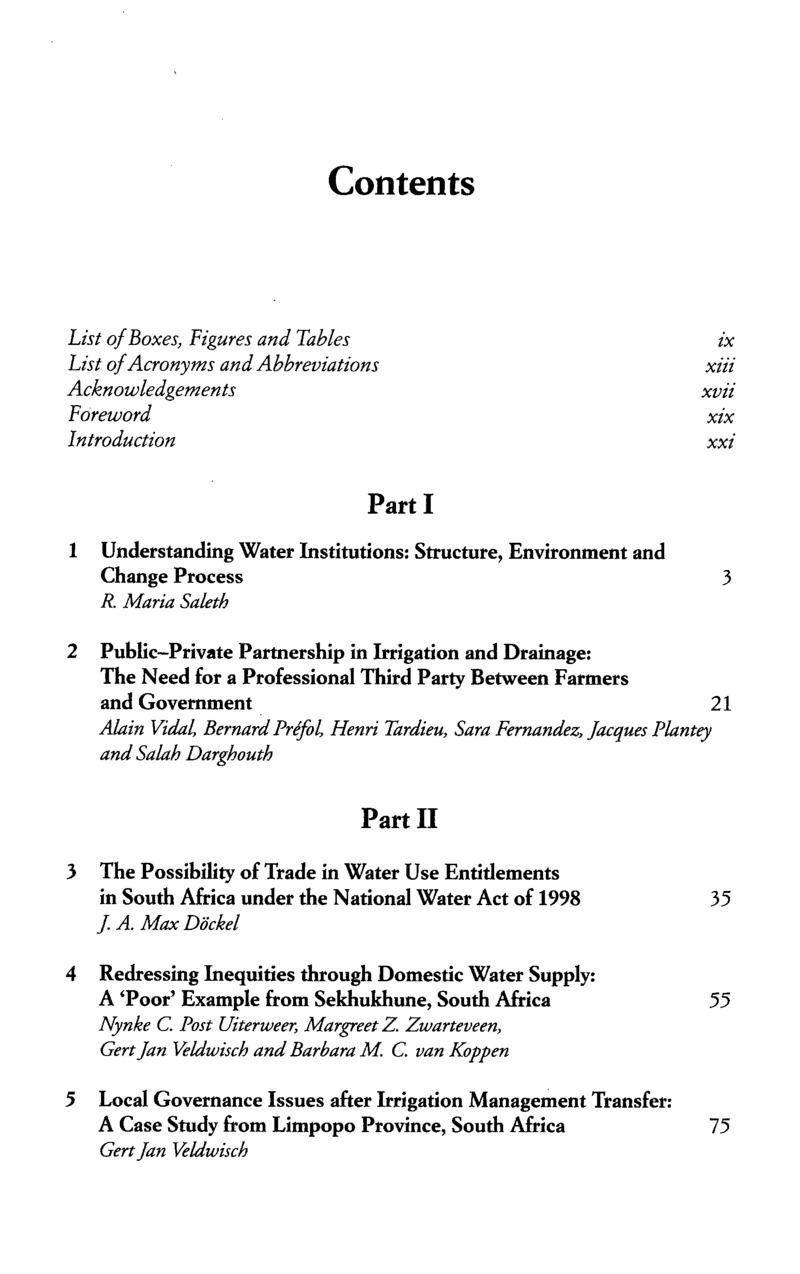 Contents

List of Boxes, Figures and Tables ix
List of Acronyms and Abbreviations xiii
Acknowledgements xvii
Foreword xix
Introduction xxi

Part I

1 Understanding Water Institutions: Structure, Environment and Change Process 3
R. Maria Saleth

2 Public–Private Partnership in Irrigation and Drainage: The Need for a Professional Third Party Between Farmers and Government 21
Alain Vidal, Bernard Préfol, Henri Tardieu, Sara Fernandez, Jacques Plantey and Salah Darghouth

Part II

3 The Possibility of Trade in Water Use Entitlements in South Africa under the National Water Act of 1998 35
J. A. Max Döckel

4 Redressing Inequities through Domestic Water Supply: A 'Poor' Example from Sekhukhune, South Africa 55
Nynke C. Post Uiterweer, Margreet Z. Zwarteveen, Gert Jan Veldwisch and Barbara M. C. van Koppen

5 Local Governance Issues after Irrigation Management Transfer: A Case Study from Limpopo Province, South Africa 75
Gert Jan Veldwisch